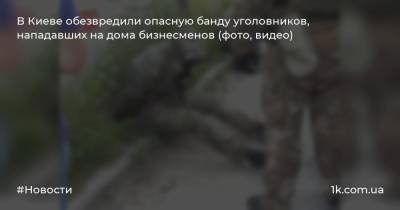 В Киеве обезвредили опасную банду уголовников, нападавших на дома бизнесменов (фото, видео)

#Новости

1k.com.ua